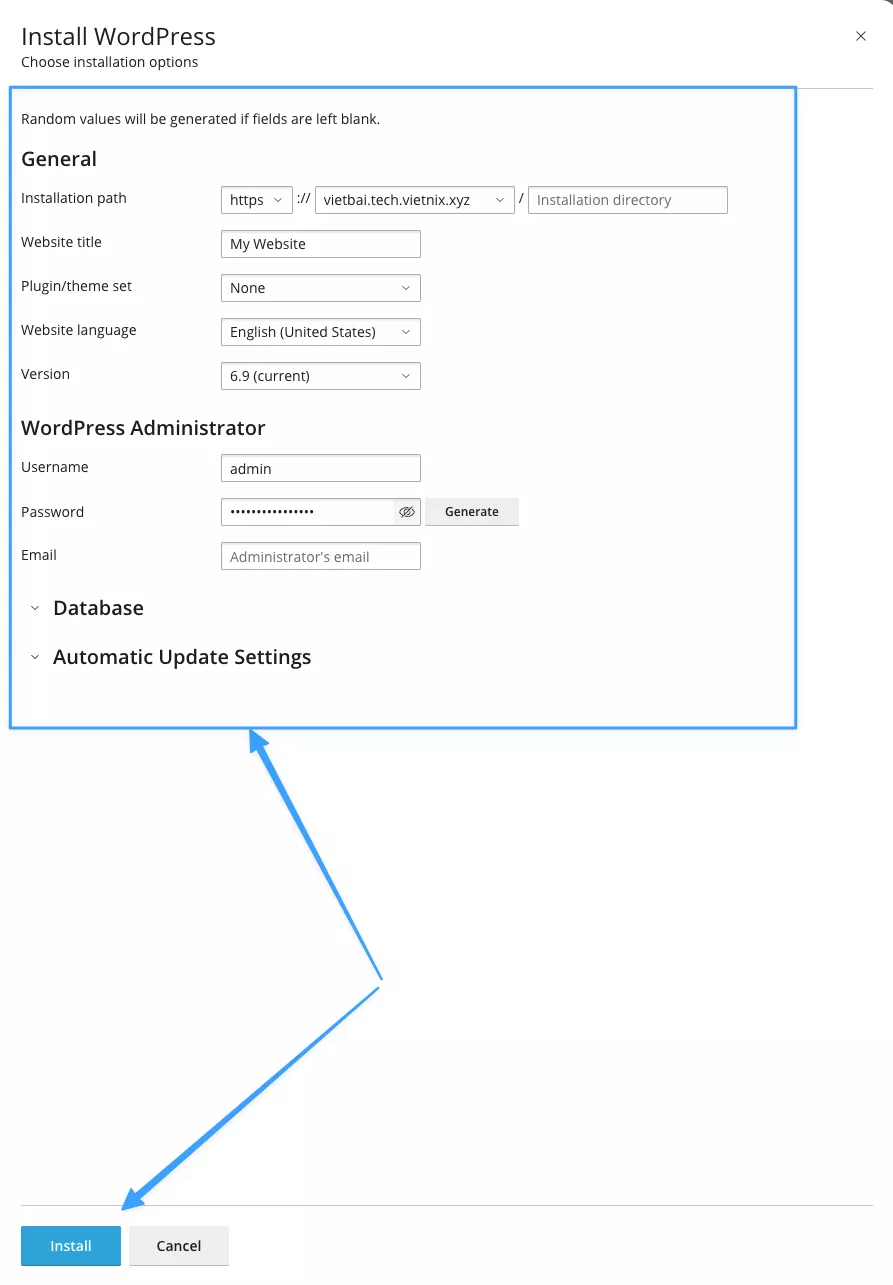 Install WordPress
Choose installation options

×

Random values will be generated if fields are left blank.

General

Installation path https :// vietbai.tech.vietnix.xyz / Installation directory

Website title My Website

Plugin/theme set None

Website language English (United States)

Version 6.9 (current)

WordPress Administrator

Username admin

Password •••••••••••••••• Generate

Email Administrator's email

Database

Automatic Update Settings

Install Cancel